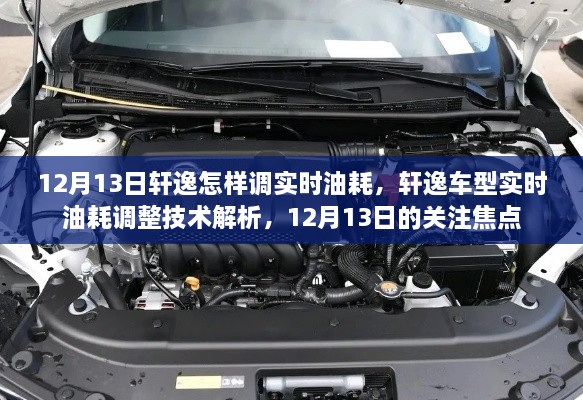 12月13日轩逸怎样调实时油耗，轩逸车型实时油耗调整技术解析，12月13日的关注焦点